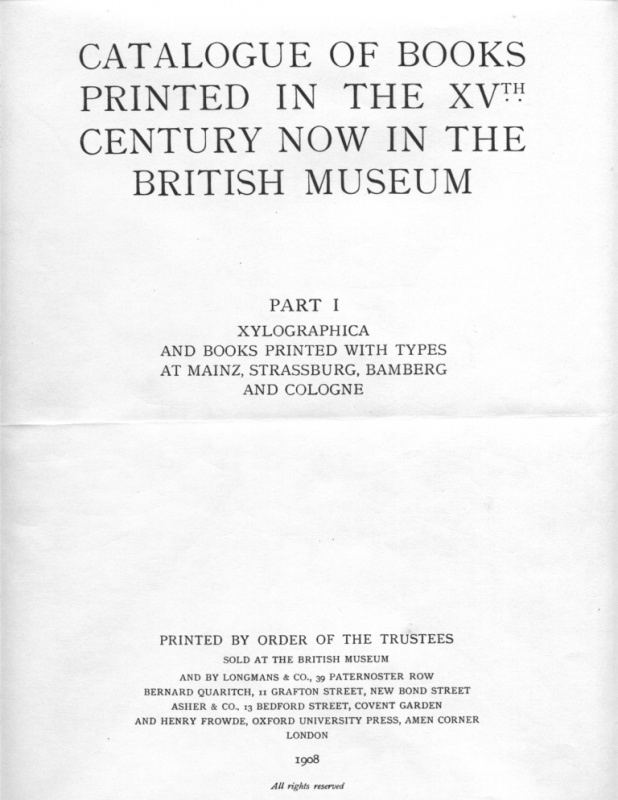 CATALOGUE OF BOOKS PRINTED IN THE XV$^{TH}$ CENTURY NOW IN THE BRITISH MUSEUM

PART I

XYLOGRAPHICA
AND BOOKS PRINTED WITH TYPES
AT MAINZ, STRASSBURG, BAMBERG
AND COLOGNE

PRINTED BY ORDER OF THE TRUSTEES
SOLD AT THE BRITISH MUSEUM
AND BY LONGMANS & CO., 39 PATERNOSTER ROW
BERNARD QUARITCH, 11 GRAFTON STREET, NEW BOND STREET
ASHER & CO., 13 BEDFORD STREET, COVENT GARDEN
AND HENRY FROWDE, OXFORD UNIVERSITY PRESS, AMEN CORNER
LONDON

1908

All rights reserved